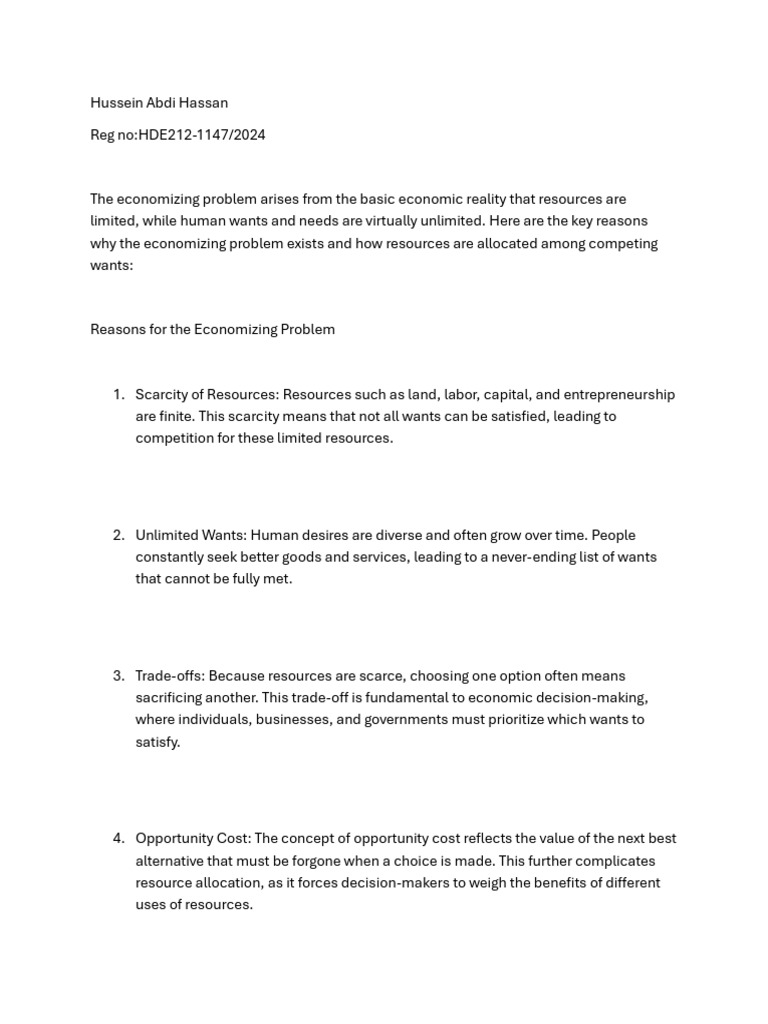 Hussein Abdi Hassan

Reg no:HDE212-1147/2024

The economizing problem arises from the basic economic reality that resources are limited, while human wants and needs are virtually unlimited. Here are the key reasons why the economizing problem exists and how resources are allocated among competing wants:

Reasons for the Economizing Problem

1. Scarcity of Resources: Resources such as land, labor, capital, and entrepreneurship are finite. This scarcity means that not all wants can be satisfied, leading to competition for these limited resources.

2. Unlimited Wants: Human desires are diverse and often grow over time. People constantly seek better goods and services, leading to a never-ending list of wants that cannot be fully met.

3. Trade-offs: Because resources are scarce, choosing one option often means sacrificing another. This trade-off is fundamental to economic decision-making, where individuals, businesses, and governments must prioritize which wants to satisfy.

4. Opportunity Cost: The concept of opportunity cost reflects the value of the next best alternative that must be forgone when a choice is made. This further complicates resource allocation, as it forces decision-makers to weigh the benefits of different uses of resources.